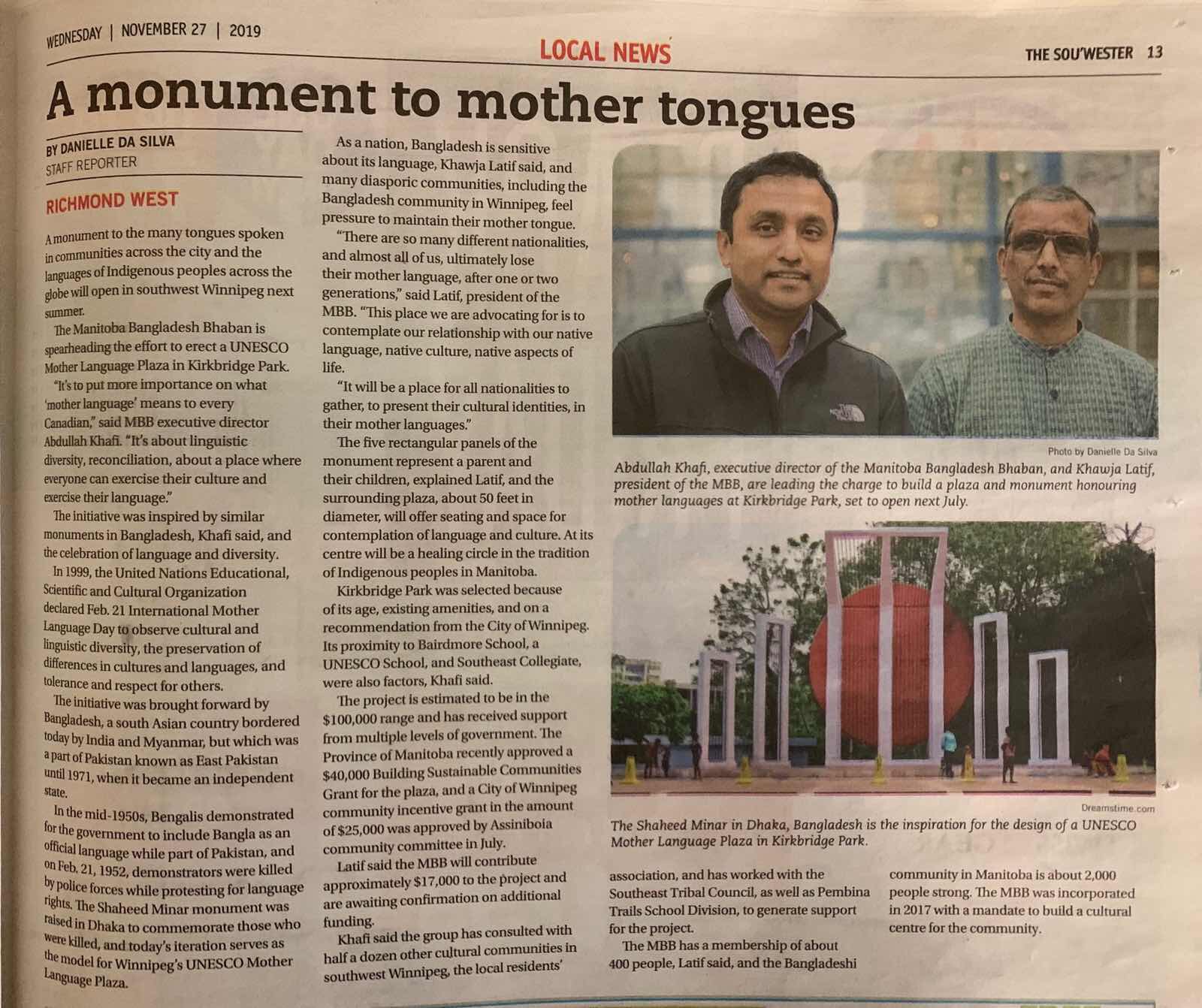 WEDNESDAY | NOVEMBER 27 | 2019

LOCAL NEWS

THE SOU'WESTER 13

A monument to mother tongues

BY DANIELLE DA SILVA
STAFF REPORTER

RICHMOND WEST

A monument to the many tongues spoken in communities across the city and the languages of Indigenous peoples across the globe will open in southwest Winnipeg next summer.

The Manitoba Bangladesh Bhaban is spearheading the effort to erect a UNESCO Mother Language Plaza in Kirkbridge Park.

"It's to put more importance on what 'mother language' means to every Canadian," said MBB executive director Abdullah Khafi. "It's about linguistic diversity, reconciliation, about a place where everyone can exercise their culture and exercise their language."

The initiative was inspired by similar monuments in Bangladesh, Khafi said, and the celebration of language and diversity.

In 1999, the United Nations Educational, Scientific and Cultural Organization declared Feb. 21 International Mother Language Day to observe cultural and linguistic diversity, the preservation of differences in cultures and languages, and tolerance and respect for others.

The initiative was brought forward by Bangladesh, a south Asian country bordered today by India and Myanmar, but which was a part of Pakistan known as East Pakistan until 1971, when it became an independent state.

In the mid-1950s, Bengalis demonstrated for the government to include Bangla as an official language while part of Pakistan, and on Feb. 21, 1952, demonstrators were killed by police forces while protesting for language rights. The Shaheed Minar monument was raised in Dhaka to commemorate those who were killed, and today's iteration serves as the model for Winnipeg's UNESCO Mother Language Plaza.

As a nation, Bangladesh is sensitive about its language, Khawja Latif said, and many diasporic communities, including the Bangladesh community in Winnipeg, feel pressure to maintain their mother tongue.

"There are so many different nationalities, and almost all of us, ultimately lose their mother language, after one or two generations," said Latif, president of the MBB. "This place we are advocating for is to contemplate our relationship with our native language, native culture, native aspects of life.

"It will be a place for all nationalities to gather, to present their cultural identities, in their mother languages."

The five rectangular panels of the monument represent a parent and their children, explained Latif, and the surrounding plaza, about 50 feet in diameter, will offer seating and space for contemplation of language and culture. At its centre will be a healing circle in the tradition of Indigenous peoples in Manitoba.

Kirkbridge Park was selected because of its age, existing amenities, and on a recommendation from the City of Winnipeg. Its proximity to Bairdmore School, a UNESCO School, and Southeast Collegiate, were also factors, Khafi said.

The project is estimated to be in the $100,000 range and has received support from multiple levels of government. The Province of Manitoba recently approved a $40,000 Building Sustainable Communities Grant for the plaza, and a City of Winnipeg community incentive grant in the amount of $25,000 was approved by Assiniboia community committee in July.

Latif said the MBB will contribute approximately $17,000 to the project and are awaiting confirmation on additional funding.

Khafi said the group has consulted with half a dozen other cultural communities in southwest Winnipeg, the local residents' association, and has worked with the Southeast Tribal Council, as well as Pembina Trails School Division, to generate support for the project.

The MBB has a membership of about 400 people, Latif said, and the Bangladeshi community in Manitoba is about 2,000 people strong. The MBB was incorporated in 2017 with a mandate to build a cultural centre for the community.

Photo by Danielle Da Silva

Abdullah Khafi, executive director of the Manitoba Bangladesh Bhaban, and Khawja Latif, president of the MBB, are leading the charge to build a plaza and monument honouring mother languages at Kirkbridge Park, set to open next July.

Dreamstime.com

The Shaheed Minar in Dhaka, Bangladesh is the inspiration for the design of a UNESCO Mother Language Plaza in Kirkbridge Park.